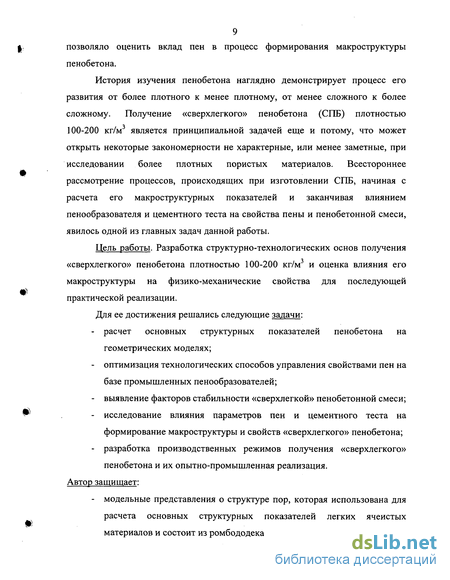 9

позволяло оценить вклад пен в процесс формирования макроструктуры пенобетона.

История изучения пенобетона наглядно демонстрирует процесс его развития от более плотного к менее плотному, от менее сложного к более сложному. Получение «сверхлегкого» пенобетона (СПБ) плотностью 100-200 кг/м$^3$ является принципиальной задачей еще и потому, что может открыть некоторые закономерности не характерные, или менее заметные, при исследовании более плотных пористых материалов. Всестороннее рассмотрение процессов, происходящих при изготовлении СПБ, начиная с расчета его макроструктурных показателей и заканчивая влиянием пенообразователя и цементного теста на свойства пены и пенобетонной смеси, явилось одной из главных задач данной работы.

Цель работы. Разработка структурно-технологических основ получения «сверхлегкого» пенобетона плотностью 100-200 кг/м$^3$ и оценка влияния его макроструктуры на физико-механические свойства для последующей практической реализации.

Для ее достижения решались следующие задачи:

- расчет основных структурных показателей пенобетона на геометрических моделях;
- оптимизация технологических способов управления свойствами пен на базе промышленных пенообразователей;
- выявление факторов стабильности «сверхлегкой» пенобетонной смеси;
- исследование влияния параметров пен и цементного теста на формирование макроструктуры и свойств «сверхлегкого» пенобетона;
- разработка производственных режимов получения «сверхлегкого» пенобетона и их опытно-промышленная реализация.

Автор защищает:

- модельные представления о структуре пор, которая использована для расчета основных структурных показателей легких ячеистых материалов и состоит из ромбододека

dsLib.net
библиотека диссертаций